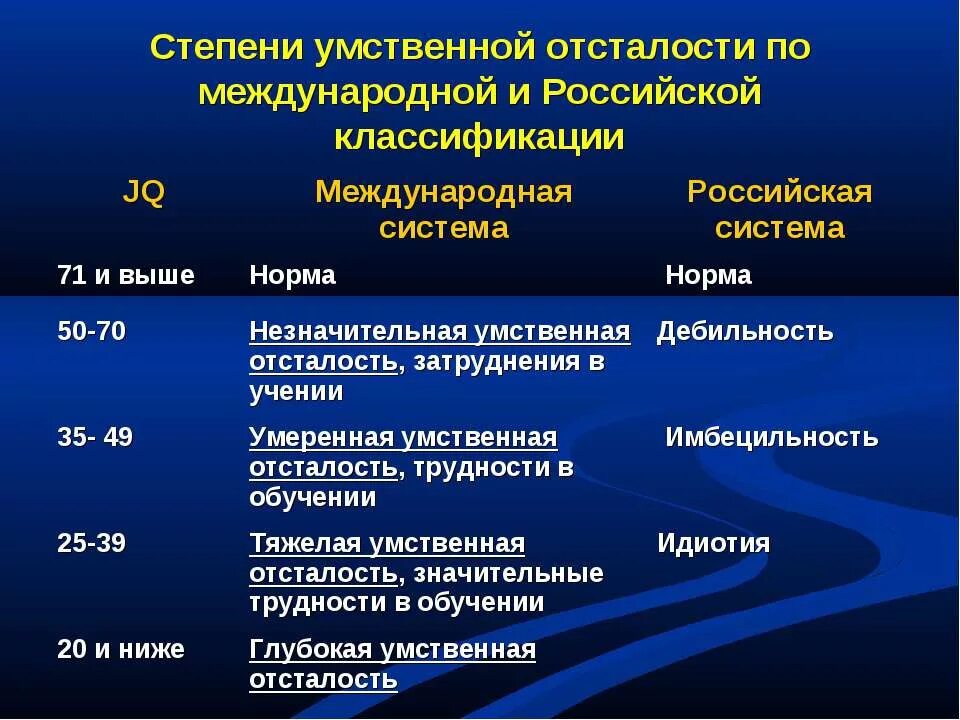 Степени умственной отсталости по международной и Российской классификации

| JQ | Международная система | Российская система |
|---|---|---|
| 71 и выше | Норма | Норма |
| 50-70 | Незначительная умственная отсталость, затруднения в учении | Дебильность |
| 35- 49 | Умеренная умственная отсталость, трудности в обучении | Имбецильность |
| 25-39 | Тяжелая умственная отсталость, значительные трудности в обучении | Идиотия |
| 20 и ниже | Глубокая умственная отсталость | |